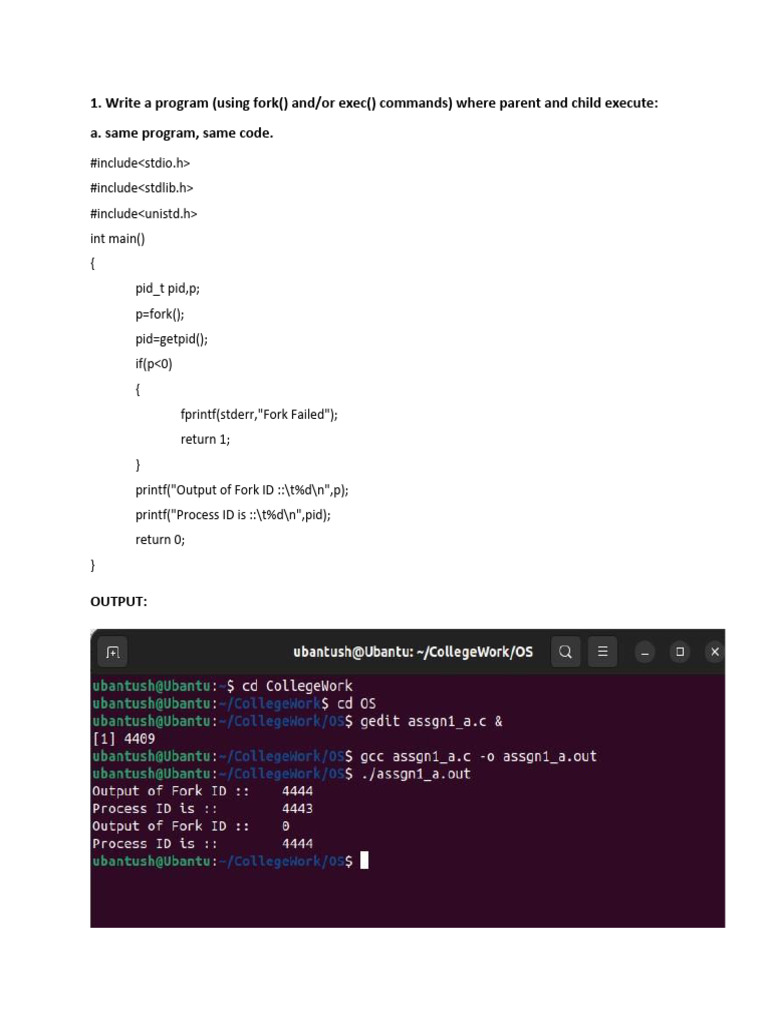 1. Write a program (using fork() and/or exec() commands) where parent and child execute:

a. same program, same code.

#include<stdio.h>
#include<stdlib.h>
#include<unistd.h>
int main()
{
pid_t pid,p;
p=fork();
pid=getpid();
if(p<0)
{
fprintf(stderr,"Fork Failed");
return 1;
}
printf("Output of Fork ID ::\t%d\n",p);
printf("Process ID is ::\t%d\n",pid);
return 0;
}

OUTPUT:

ubantush@Ubantu: ~/CollegeWork/OS

ubantush@Ubantu:~$ cd CollegeWork
ubantush@Ubantu:~/CollegeWork$ cd OS
ubantush@Ubantu:~/CollegeWork/OS$ gedit assgn1_a.c &
[1] 4409
ubantush@Ubantu:~/CollegeWork/OS$ gcc assgn1_a.c -o assgn1_a.out
ubantush@Ubantu:~/CollegeWork/OS$ ./assgn1_a.out
Output of Fork ID :: 4444
Process ID is :: 4443
Output of Fork ID :: 0
Process ID is :: 4444
ubantush@Ubantu:~/CollegeWork/OS$